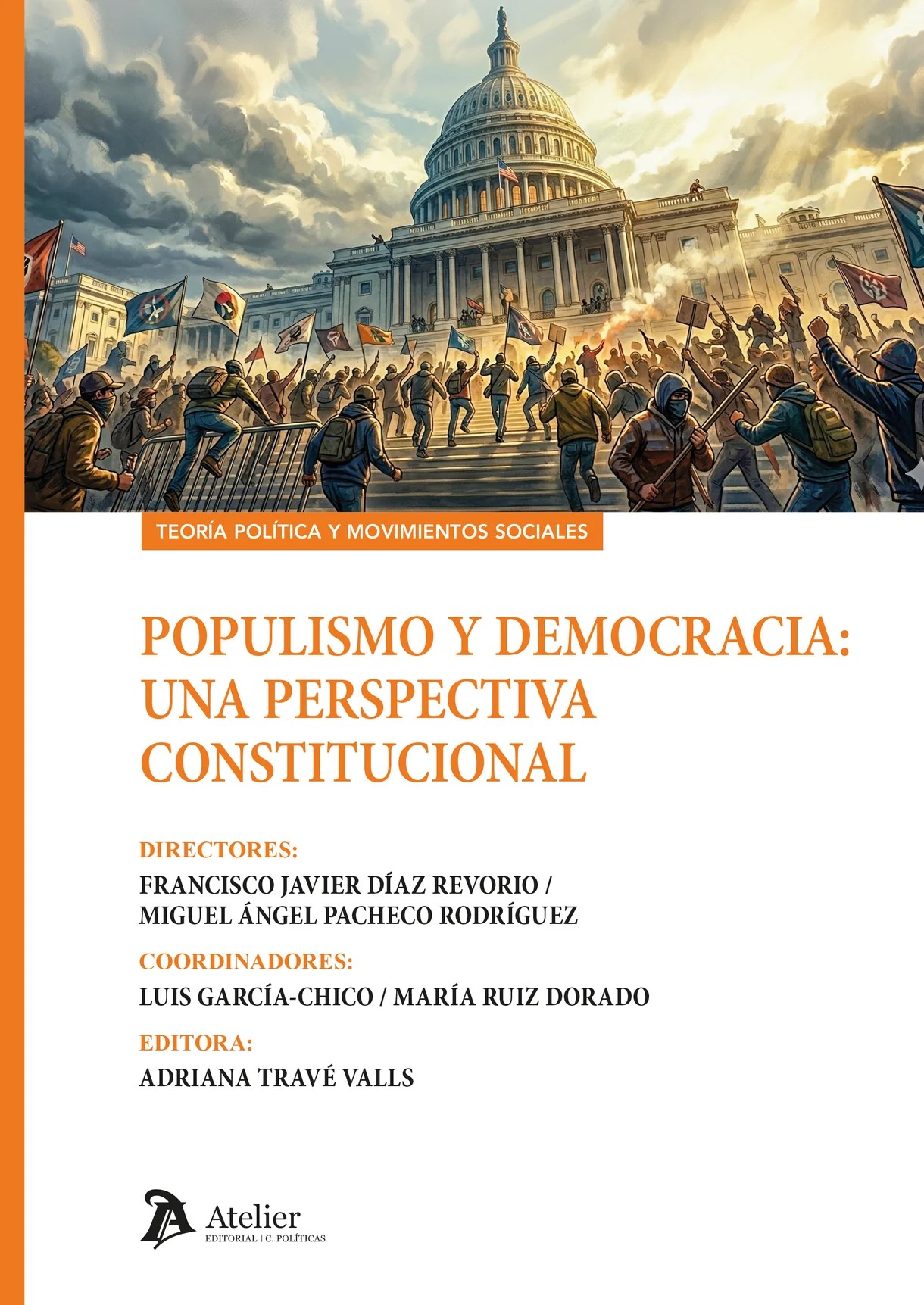 TEORÍA POLÍTICA Y MOVIMIENTOS SOCIALES

POPULISMO Y DEMOCRACIA: UNA PERSPECTIVA CONSTITUCIONAL

DIRECTORES:
FRANCISCO JAVIER DÍAZ REVORIO / MIGUEL ÁNGEL PACHECO RODRÍGUEZ

COORDINADORES:
LUIS GARCÍA-CHICO / MARÍA RUIZ DORADO

EDITORA:
ADRIANA TRAVÉ VALLS

Atelier
EDITORIAL | C. POLÍTICAS